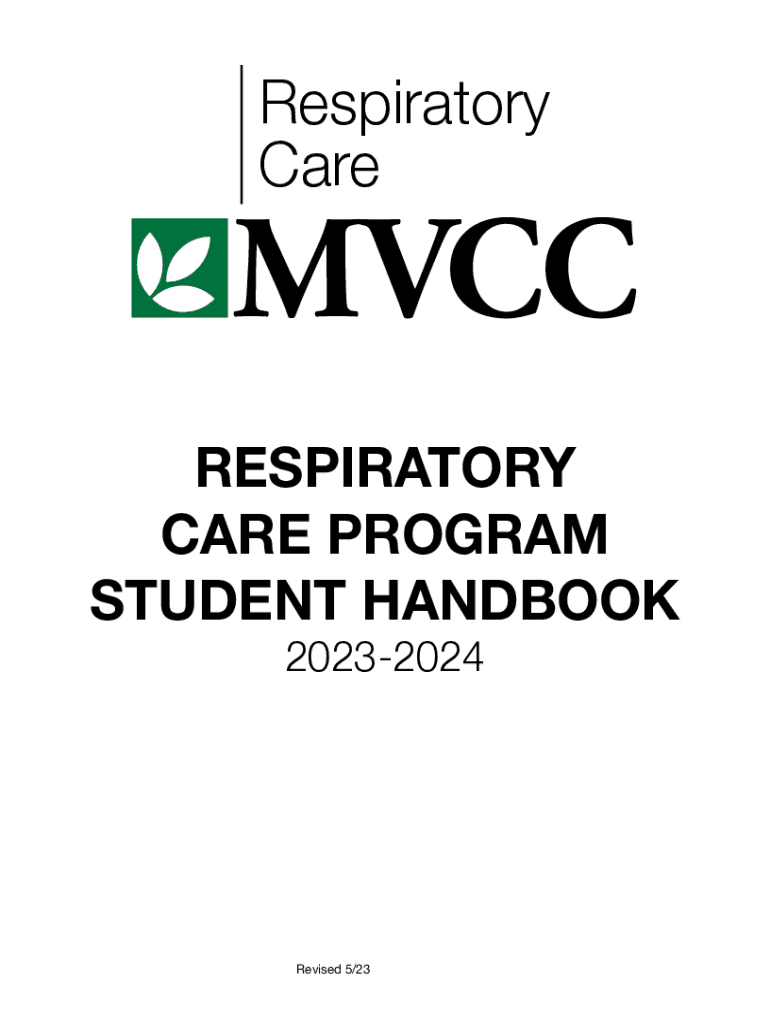 Respiratory Care

MVCC

RESPIRATORY CARE PROGRAM STUDENT HANDBOOK

2023-2024

Revised 5/23